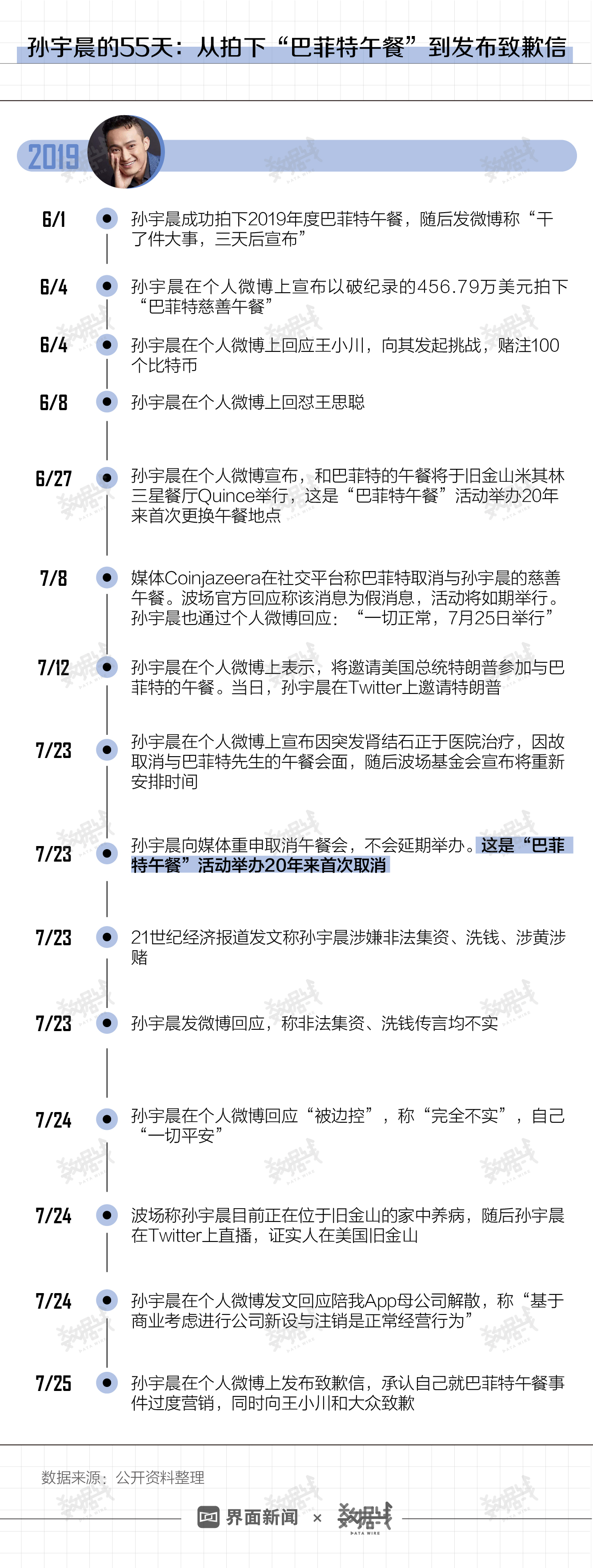 孙宇晨的55天：从拍下“巴菲特午餐”到发布致歉信

2019

6/1 孙宇晨成功拍下2019年度巴菲特午餐，随后发微博称“干了件大事，三天后宣布”

6/4 孙宇晨在个人微博上宣布以破纪录的456.79万美元拍下“巴菲特慈善午餐”

6/4 孙宇晨在个人微博上回应王小川，向其发起挑战，赌注100个比特币

6/8 孙宇晨在个人微博上回怼王思聪

6/27 孙宇晨在个人微博宣布，和巴菲特的午餐将于旧金山米其林三星餐厅Quince举行，这是“巴菲特午餐”活动举办20年来首次更换午餐地点

7/8 媒体Coinjazeera在社交平台称巴菲特取消与孙宇晨的慈善午餐。波场官方回应称该消息为假消息，活动将如期举行。孙宇晨也通过个人微博回应：“一切正常，7月25日举行”

7/12 孙宇晨在个人微博上表示，将邀请美国总统特朗普参加与巴菲特的午餐。当日，孙宇晨在Twitter上邀请特朗普

7/23 孙宇晨在个人微博上宣布因突发肾结石正于医院治疗，因故取消与巴菲特先生的午餐会面，随后波场基金会宣布将重新安排时间

7/23 孙宇晨向媒体重申取消午餐会，不会延期举办。这是“巴菲特午餐”活动举办20年来首次取消

7/23 21世纪经济报道发文称孙宇晨涉嫌非法集资、洗钱、涉黄涉赌

7/23 孙宇晨发微博回应，称非法集资、洗钱传言均不实

7/24 孙宇晨在个人微博回应“被边控”，称“完全不实”，自己“一切平安”

7/24 波场称孙宇晨目前正在位于旧金山的家中养病，随后孙宇晨在Twitter上直播，证实人在美国旧金山

7/24 孙宇晨在个人微博发文回应陪我App母公司解散，称“基于商业考虑进行公司新设与注销是正常经营行为”

7/25 孙宇晨在个人微博上发布致歉信，承认自己就巴菲特午餐事件过度营销，同时向王小川和大众致歉

数据来源：公开资料整理

界面新闻 × 数据线 DATA WIRE